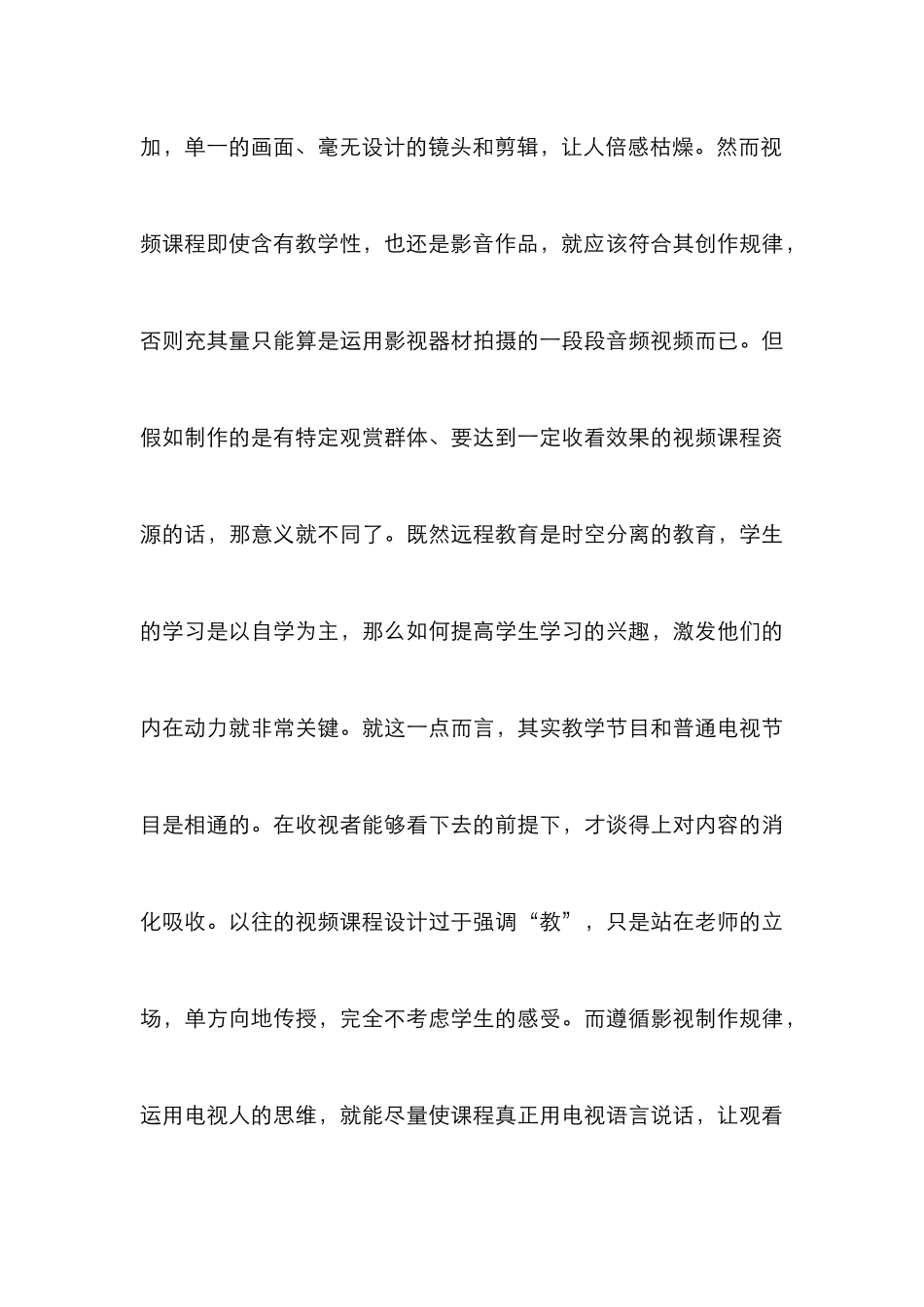 加，单一的画面、毫无设计的镜头和剪辑，让人倍感枯燥。然而视频课程即使含有教学性，也还是影音作品，就应该符合其创作规律，否则充其量只能算是运用影视器材拍摄的一段段音频视频而已。但假如制作的是有特定观赏群体、要达到一定收看效果的视频课程资源的话，那意义就不同了。既然远程教育是时空分离的教育，学生的学习是以自学为主，那么如何提高学生学习的兴趣，激发他们的内在动力就非常关键。就这一点而言，其实教学节目和普通电视节目是相通的。在收视者能够看下去的前提下，才谈得上对内容的消化吸收。以往的视频课程设计过于强调“教”，只是站在老师的立场，单方向地传授，完全不考虑学生的感受。而遵循影视制作规律，运用电视人的思维，就能尽量使课程真正用电视语言说话，让观看